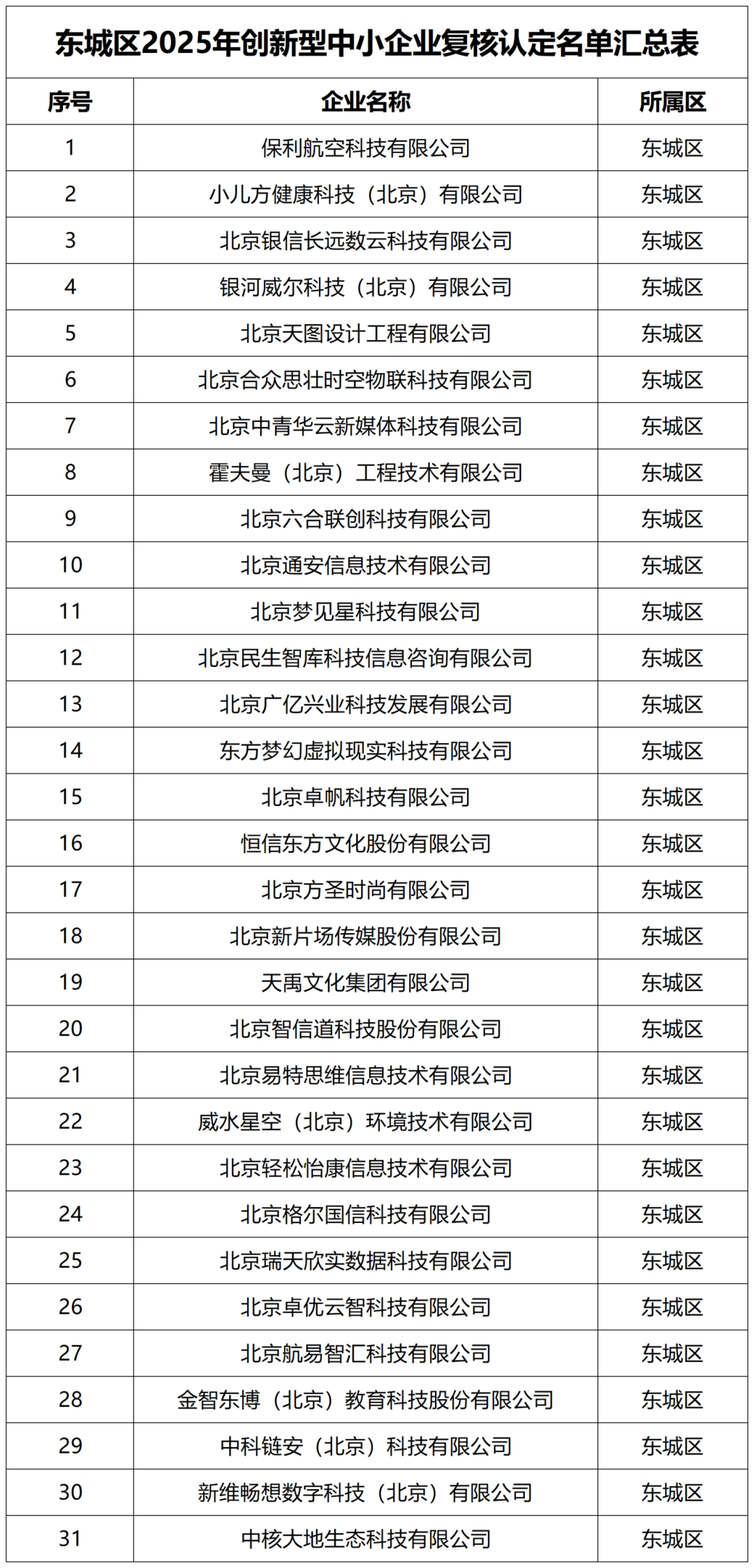 东城区2025年创新型中小企业复核认定名单汇总表

| 序号 | 企业名称 | 所属区 |
|---|---|---|
| 1 | 保利航空科技有限公司 | 东城区 |
| 2 | 小儿方健康科技（北京）有限公司 | 东城区 |
| 3 | 北京银信长远数云科技有限公司 | 东城区 |
| 4 | 银河威尔科技（北京）有限公司 | 东城区 |
| 5 | 北京天图设计工程有限公司 | 东城区 |
| 6 | 北京合众思壮时空物联科技有限公司 | 东城区 |
| 7 | 北京中青华云新媒体科技有限公司 | 东城区 |
| 8 | 霍夫曼（北京）工程技术有限公司 | 东城区 |
| 9 | 北京六合联创科技有限公司 | 东城区 |
| 10 | 北京通安信息技术有限公司 | 东城区 |
| 11 | 北京梦见星科技有限公司 | 东城区 |
| 12 | 北京民生智库科技信息咨询有限公司 | 东城区 |
| 13 | 北京广亿兴业科技发展有限公司 | 东城区 |
| 14 | 东方梦幻虚拟现实科技有限公司 | 东城区 |
| 15 | 北京卓帆科技有限公司 | 东城区 |
| 16 | 恒信东方文化股份有限公司 | 东城区 |
| 17 | 北京方圣时尚有限公司 | 东城区 |
| 18 | 北京新片场传媒股份有限公司 | 东城区 |
| 19 | 天禹文化集团有限公司 | 东城区 |
| 20 | 北京智信道科技股份有限公司 | 东城区 |
| 21 | 北京易特思维信息技术有限公司 | 东城区 |
| 22 | 威水星空（北京）环境技术有限公司 | 东城区 |
| 23 | 北京轻松怡康信息技术有限公司 | 东城区 |
| 24 | 北京格尔国信科技有限公司 | 东城区 |
| 25 | 北京瑞天欣实数据科技有限公司 | 东城区 |
| 26 | 北京卓优云智科技有限公司 | 东城区 |
| 27 | 北京航易智汇科技有限公司 | 东城区 |
| 28 | 金智东博（北京）教育科技股份有限公司 | 东城区 |
| 29 | 中科链安（北京）科技有限公司 | 东城区 |
| 30 | 新维畅想数字科技（北京）有限公司 | 东城区 |
| 31 | 中核大地生态科技有限公司 | 东城区 |